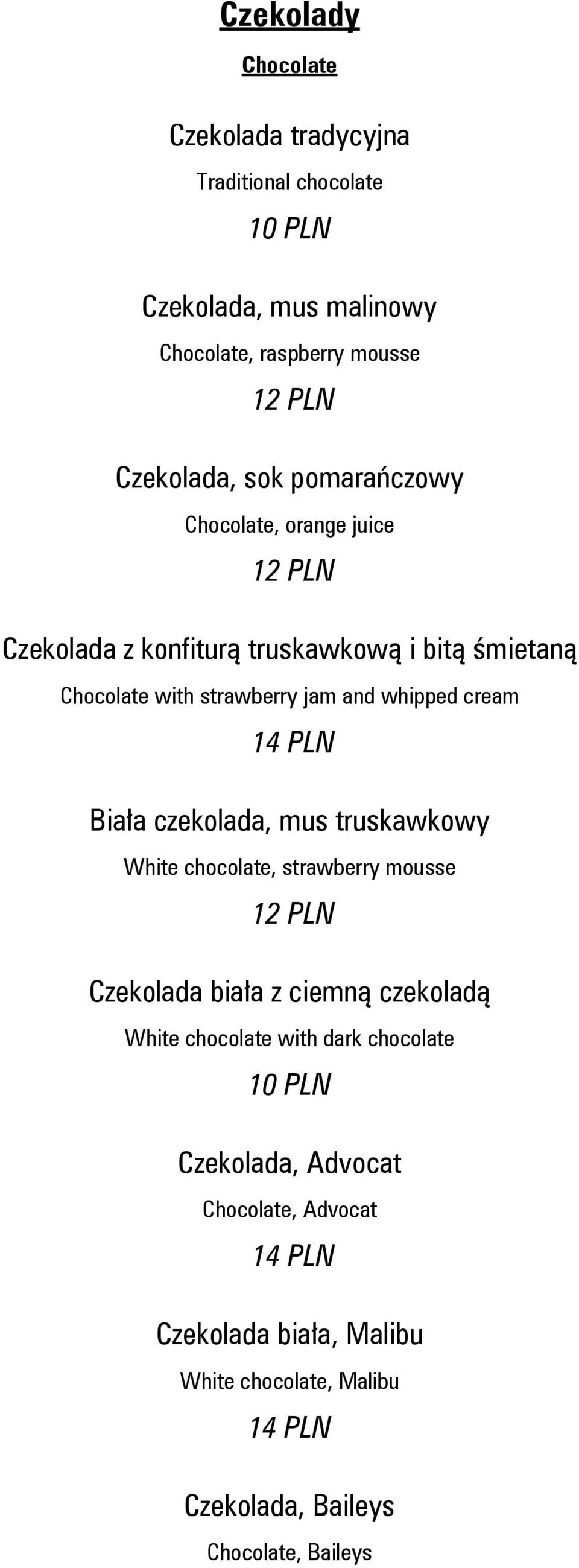 Czekolady

Chocolate

Czekolada tradycyjna

Traditional chocolate

10 PLN

Czekolada, mus malinowy

Chocolate, raspberry mousse

12 PLN

Czekolada, sok pomarańczowy

Chocolate, orange juice

12 PLN

Czekolada z konfiturą truskawkową i bitą śmietaną

Chocolate with strawberry jam and whipped cream

14 PLN

Biała czekolada, mus truskawkowy

White chocolate, strawberry mousse

12 PLN

Czekolada biała z ciemną czekoladą

White chocolate with dark chocolate

10 PLN

Czekolada, Advocat

Chocolate, Advocat

14 PLN

Czekolada biała, Malibu

White chocolate, Malibu

14 PLN

Czekolada, Baileys

Chocolate, Baileys